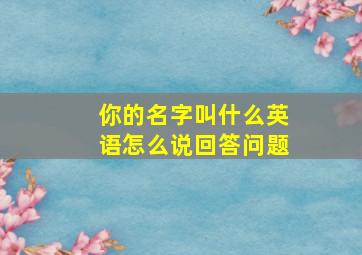 你的名字叫什么英语怎么说回答问题